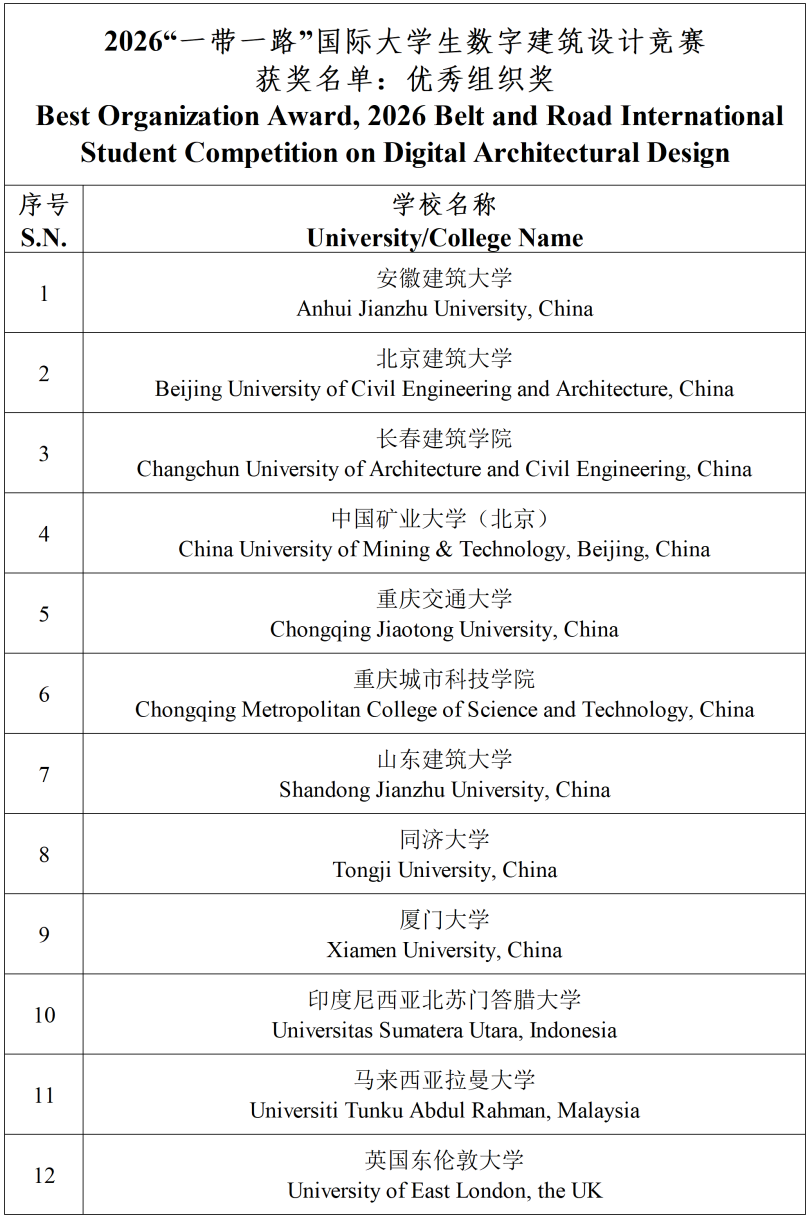 2026“一带一路”国际大学生数字建筑设计竞赛
获奖名单：优秀组织奖
Best Organization Award, 2026 Belt and Road International Student Competition on Digital Architectural Design

| 序号 S.N. | 学校名称 University/College Name |
|---|---|
| 1 | 安徽建筑大学 Anhui Jianzhu University, China |
| 2 | 北京建筑大学 Beijing University of Civil Engineering and Architecture, China |
| 3 | 长春建筑学院 Changchun University of Architecture and Civil Engineering, China |
| 4 | 中国矿业大学（北京） China University of Mining & Technology, Beijing, China |
| 5 | 重庆交通大学 Chongqing Jiaotong University, China |
| 6 | 重庆城市科技学院 Chongqing Metropolitan College of Science and Technology, China |
| 7 | 山东建筑大学 Shandong Jianzhu University, China |
| 8 | 同济大学 Tongji University, China |
| 9 | 厦门大学 Xiamen University, China |
| 10 | 印度尼西亚北苏门答腊大学 Universitas Sumatera Utara, Indonesia |
| 11 | 马来西亚拉曼大学 Universiti Tunku Abdul Rahman, Malaysia |
| 12 | 英国东伦敦大学 University of East London, the UK |